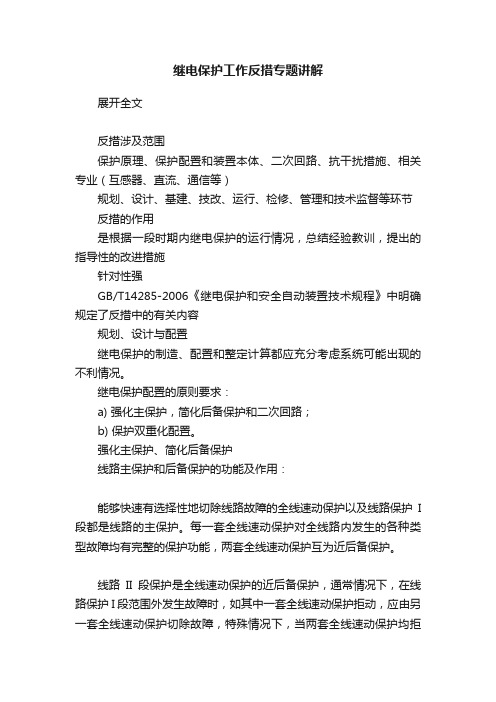 继电保护工作反措专题讲解

展开全文

反措涉及范围

保护原理、保护配置和装置本体、二次回路、抗干扰措施、相关专业（互感器、直流、通信等）

规划、设计、基建、技改、运行、检修、管理和技术监督等环节

反措的作用

是根据一段时期内继电保护的运行情况，总结经验教训，提出的指导性的改进措施

针对性强

GB/T14285-2006《继电保护和安全自动装置技术规程》中明确规定了反措中的有关内容

规划、设计与配置

继电保护的制造、配置和整定计算都应充分考虑系统可能出现的不利情况。

继电保护配置的原则要求：

a) 强化主保护，简化后备保护和二次回路；

b) 保护双重化配置。

强化主保护、简化后备保护

线路主保护和后备保护的功能及作用：

能够快速有选择性地切除线路故障的全线速动保护以及线路保护 I 段都是线路的主保护。每一套全线速动保护对全线路内发生的各种类型故障均有完整的保护功能，两套全线速动保护互为近后备保护。

线路 II 段保护是全线速动保护的近后备保护，通常情况下，在线路保护 I 段范围外发生故障时，如其中一套全线速动保护拒动，应由另一套全线速动保护切除故障，特殊情况下，当两套全线速动保护均拒